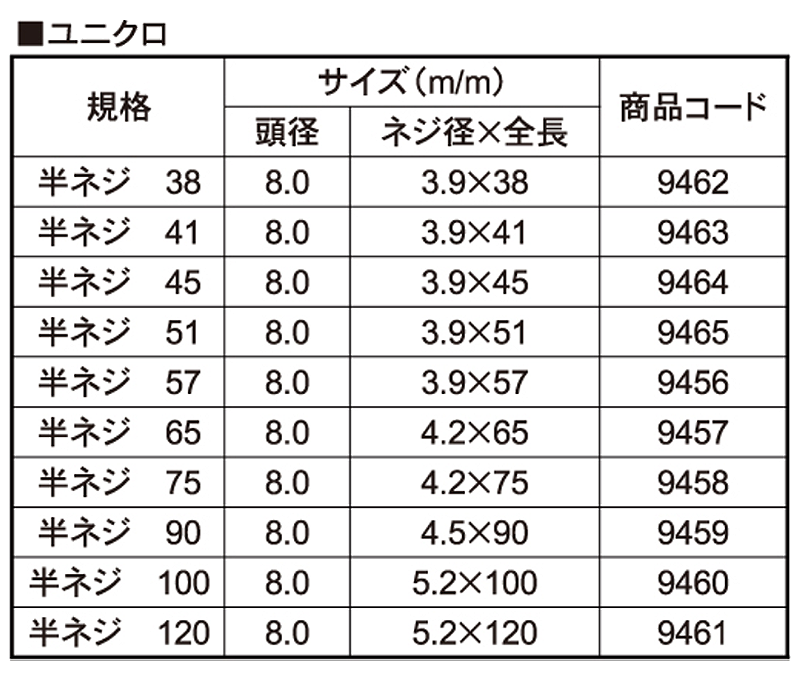 ■ユニクロ

| 規格 | サイズ（m/m） 頭径 | サイズ（m/m） ネジ径×全長 | 商品コード |
|---|---|---|---|
| 半ネジ　38 | 8.0 | 3.9×38 | 9462 |
| 半ネジ　41 | 8.0 | 3.9×41 | 9463 |
| 半ネジ　45 | 8.0 | 3.9×45 | 9464 |
| 半ネジ　51 | 8.0 | 3.9×51 | 9465 |
| 半ネジ　57 | 8.0 | 3.9×57 | 9456 |
| 半ネジ　65 | 8.0 | 4.2×65 | 9457 |
| 半ネジ　75 | 8.0 | 4.2×75 | 9458 |
| 半ネジ　90 | 8.0 | 4.5×90 | 9459 |
| 半ネジ　100 | 8.0 | 5.2×100 | 9460 |
| 半ネジ　120 | 8.0 | 5.2×120 | 9461 |